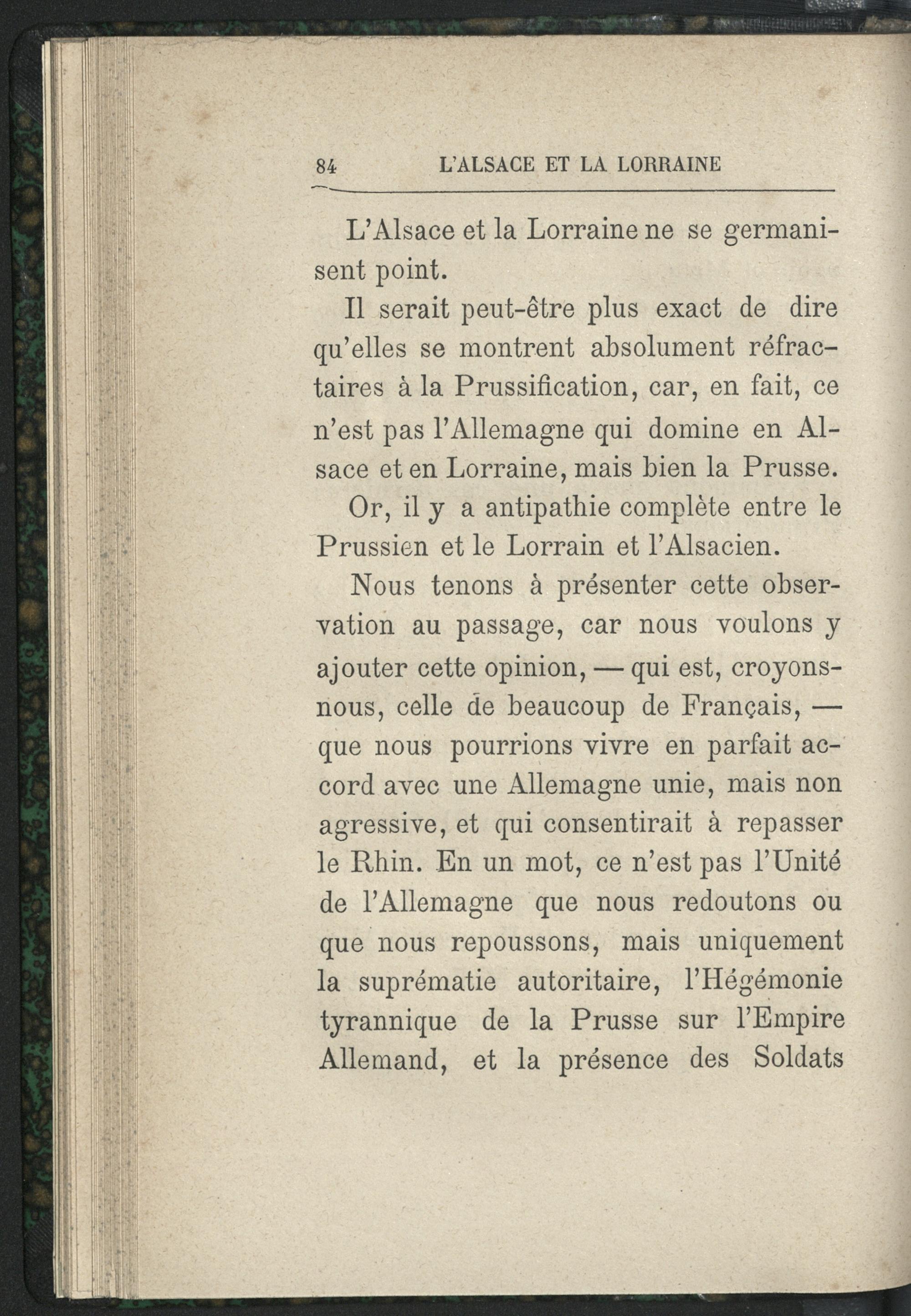 84 L'ALSACE ET LA LORRAINE

L'Alsace et la Lorraine ne se germanisent point.

Il serait peut-être plus exact de dire qu'elles se montrent absolument réfractaires à la Prussification, car, en fait, ce n'est pas l'Allemagne qui domine en Alsace et en Lorraine, mais bien la Prusse.

Or, il y a antipathie complète entre le Prussien et le Lorrain et l'Alsacien.

Nous tenons à présenter cette observation au passage, car nous voulons y ajouter cette opinion, — qui est, croyons-nous, celle de beaucoup de Français, — que nous pourrions vivre en parfait accord avec une Allemagne unie, mais non agressive, et qui consentirait à repasser le Rhin. En un mot, ce n'est pas l'Unité de l'Allemagne que nous redoutons ou que nous repoussons, mais uniquement la suprématie autoritaire, l'Hégémonie tyrannique de la Prusse sur l'Empire Allemand, et la présence des Soldats